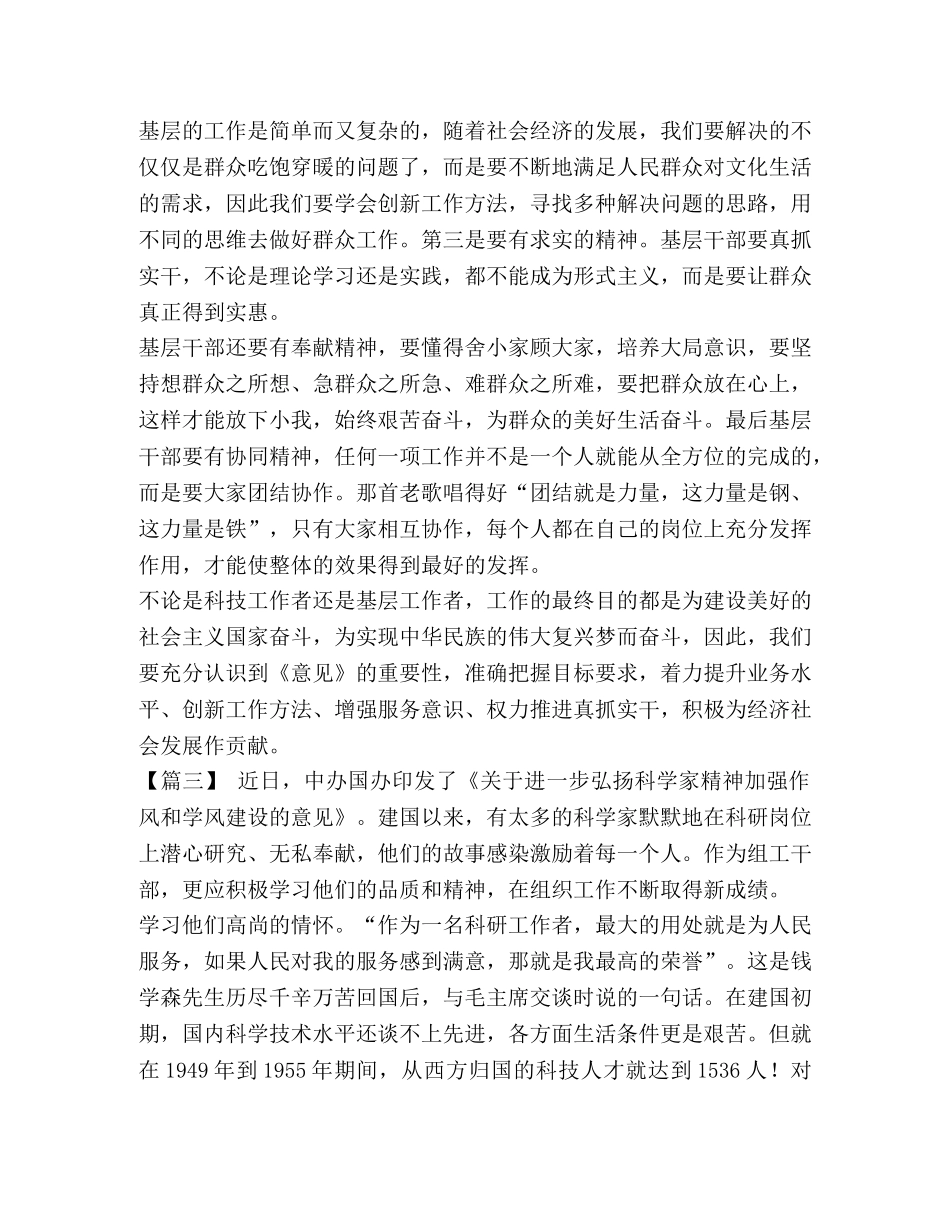 基层的工作是简单而又复杂的，随着社会经济的发展，我们要解决的不仅仅是群众吃饱穿暖的问题了，而是要不断地满足人民群众对文化生活的需求，因此我们要学会创新工作方法，寻找多种解决问题的思路，用不同的思维去做好群众工作。第三是要有求实的精神。基层干部要真抓实干，不论是理论学习还是实践，都不能成为形式主义，而是要让群众真正得到实惠。
基层干部还要有奉献精神，要懂得舍小家顾大家，培养大局意识，要坚持想群众之所想、急群众之所急、难群众之所难，要把群众放在心上，这样才能放下小我，始终艰苦奋斗，为群众的美好生活奋斗。最后基层干部要有协同精神，任何一项工作并不是一个人就能从全方位的完成的，而是要大家团结协作。那首老歌唱得好“团结就是力量，这力量是钢、这力量是铁”，只有大家相互协作，每个人都在自己的岗位上充分发挥作用，才能使整体的效果得到最好的发挥。
不论是科技工作者还是基层工作者，工作的最终目的都是为建设美好的社会主义国家奋斗，为实现中华民族的伟大复兴梦而奋斗，因此，我们要充分认识到《意见》的重要性，准确把握目标要求，着力提升业务水平、创新工作方法、增强服务意识、权力推进真抓实干，积极为经济社会发展作贡献。
【篇三】 近日，中办国办印发了《关于进一步弘扬科学家精神加强作风和学风建设的意见》。建国以来，有太多的科学家默默地在科研岗位上潜心研究、无私奉献，他们的故事感染激励着每一个人。作为组工干部，更应积极学习他们的品质和精神，在组织工作不断取得新成绩。
学习他们高尚的情怀。“作为一名科研工作者，最大的用处就是为人民服务，如果人民对我的服务感到满意，那就是我最高的荣誉”。这是钱学森先生历尽千辛万苦回国后，与毛主席交谈时说的一句话。在建国初期，国内科学技术水平还谈不上先进，各方面生活条件更是艰苦。但就在 1949 年到 1955 年期间，从西方归国的科技人才就达到 1536 人！对